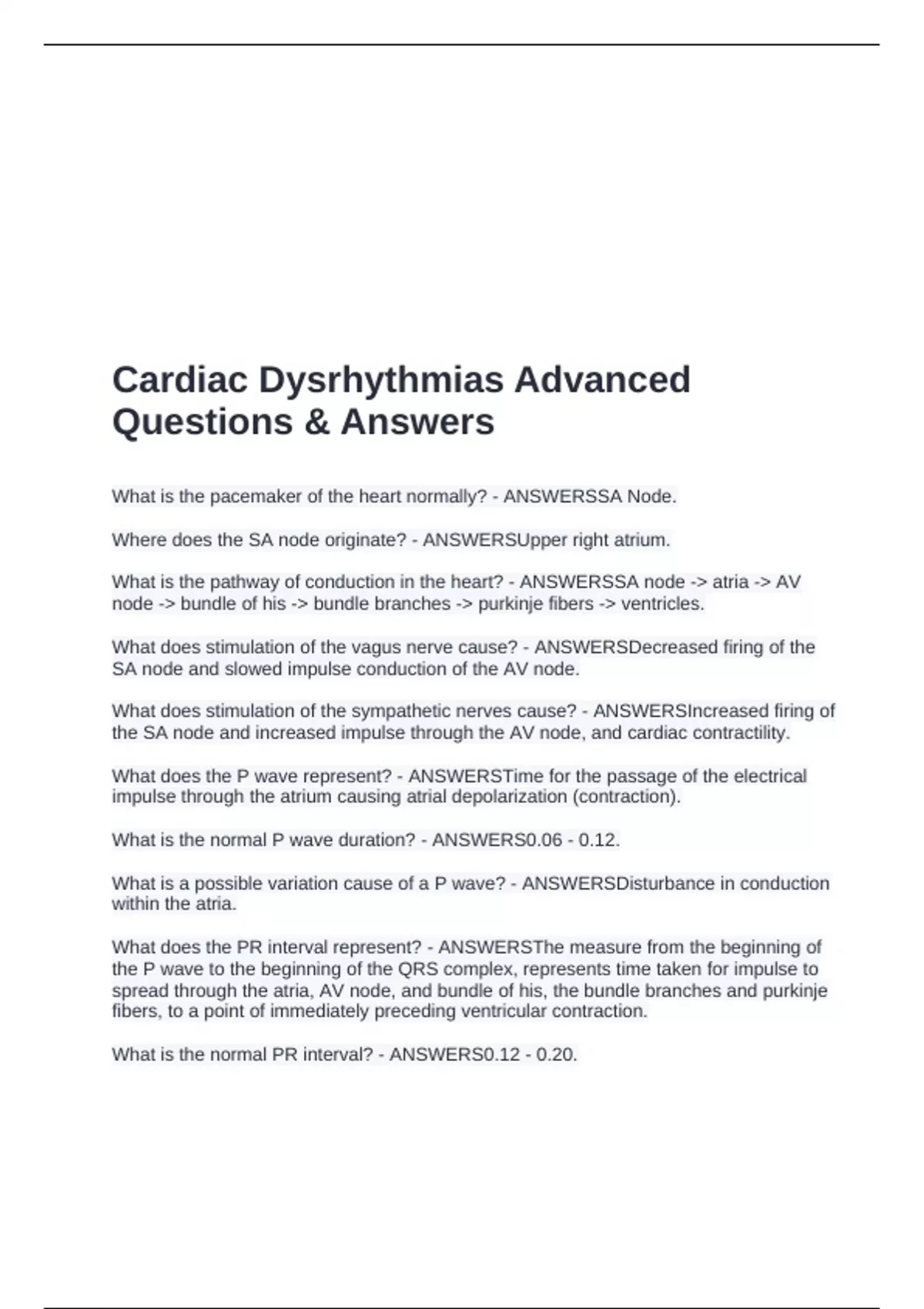 Cardiac Dysrhythmias Advanced Questions & Answers

What is the pacemaker of the heart normally? - ANSWERSSA Node.

Where does the SA node originate? - ANSWERSUpper right atrium.

What is the pathway of conduction in the heart? - ANSWERSSA node -> atria -> AV node -> bundle of his -> bundle branches -> purkinje fibers -> ventricles.

What does stimulation of the vagus nerve cause? - ANSWERSDecreased firing of the SA node and slowed impulse conduction of the AV node.

What does stimulation of the sympathetic nerves cause? - ANSWERSIncreased firing of the SA node and increased impulse through the AV node, and cardiac contractility.

What does the P wave represent? - ANSWERSTime for the passage of the electrical impulse through the atrium causing atrial depolarization (contraction).

What is the normal P wave duration? - ANSWERS0.06 - 0.12.

What is a possible variation cause of a P wave? - ANSWERSDisturbance in conduction within the atria.

What does the PR interval represent? - ANSWERSThe measure from the beginning of the P wave to the beginning of the QRS complex, represents time taken for impulse to spread through the atria, AV node, and bundle of his, the bundle branches and purkinje fibers, to a point of immediately preceding ventricular contraction.

What is the normal PR interval? - ANSWERS0.12 - 0.20.